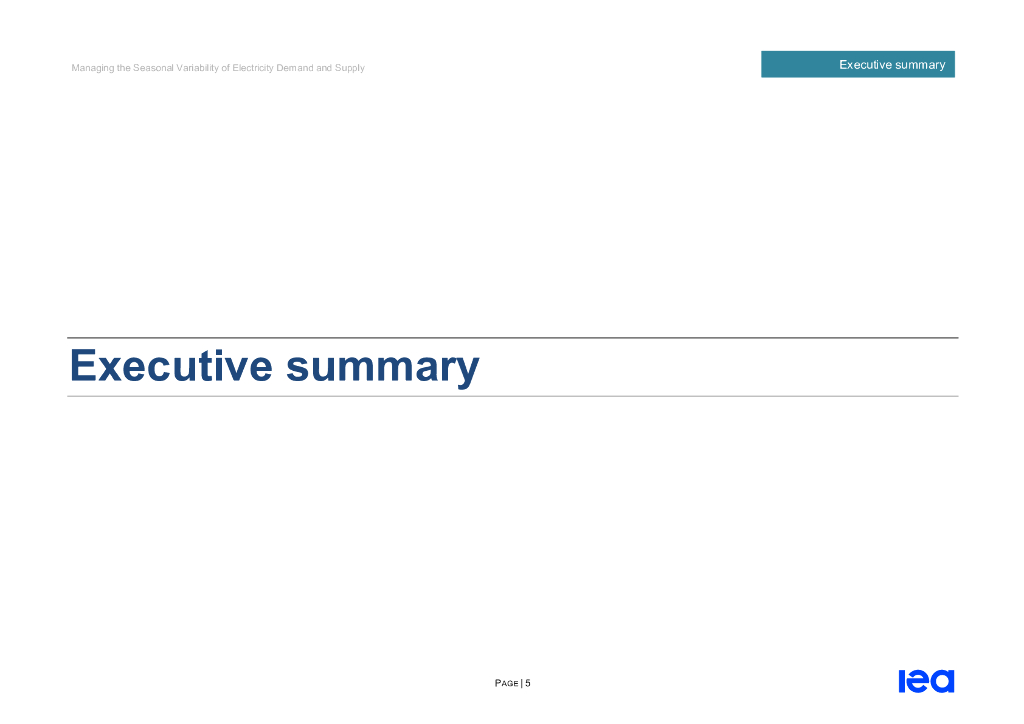 Managing the Seasonal Variability of Electricity Demand and Supply

Executive summary

Executive summary

PAGE | 5

iea